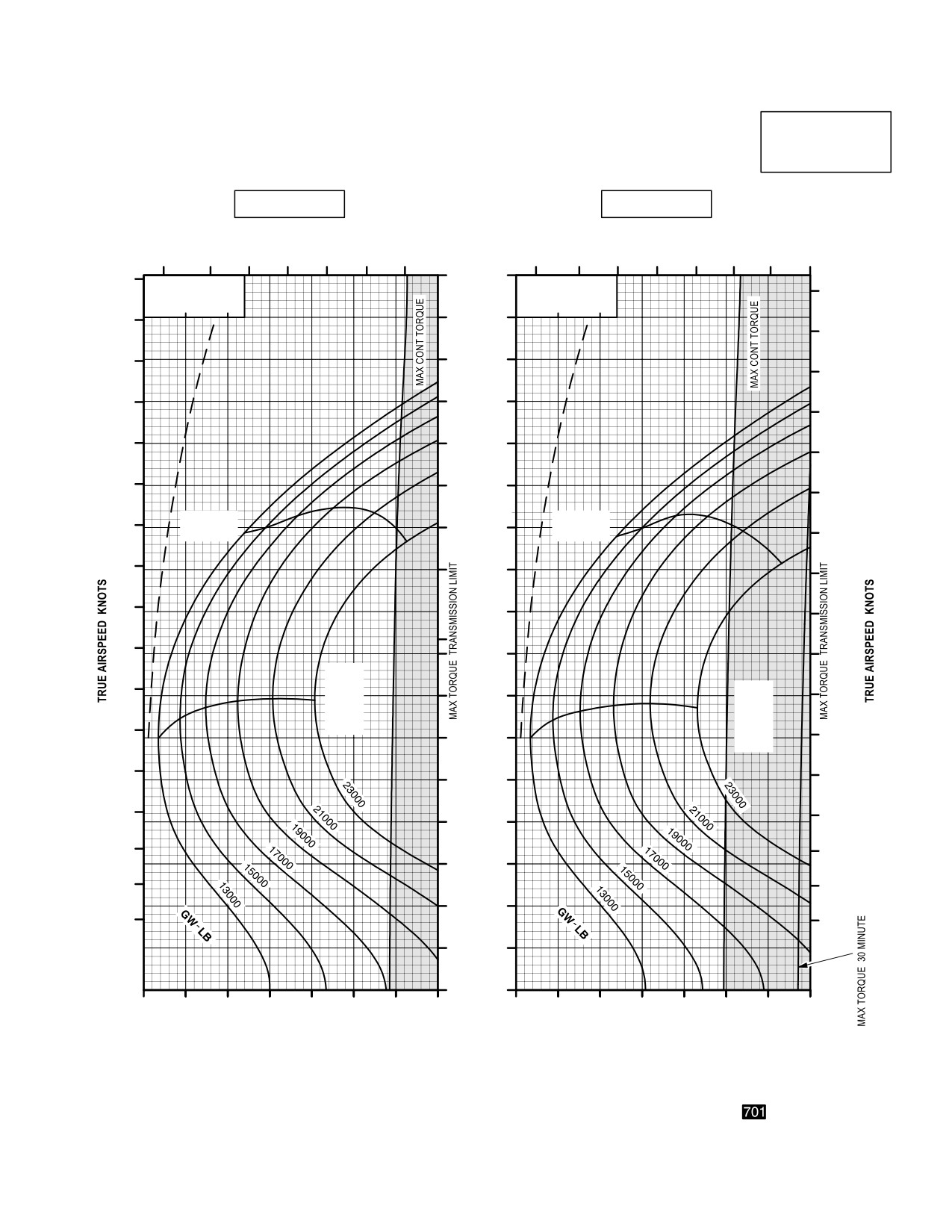 TRUE AIRSPEED KNOTS

MAX CONT TORQUE

MAX TORQUE TRANSMISSION LIMIT

23000
21000
19000
17000
15000
13000
GW - LB

MAX CONT TORQUE

MAX TORQUE TRANSMISSION LIMIT

TRUE AIRSPEED KNOTS

23000
21000
19000
17000
15000
13000
GW - LB

MAX TORQUE 30 MINUTE

701